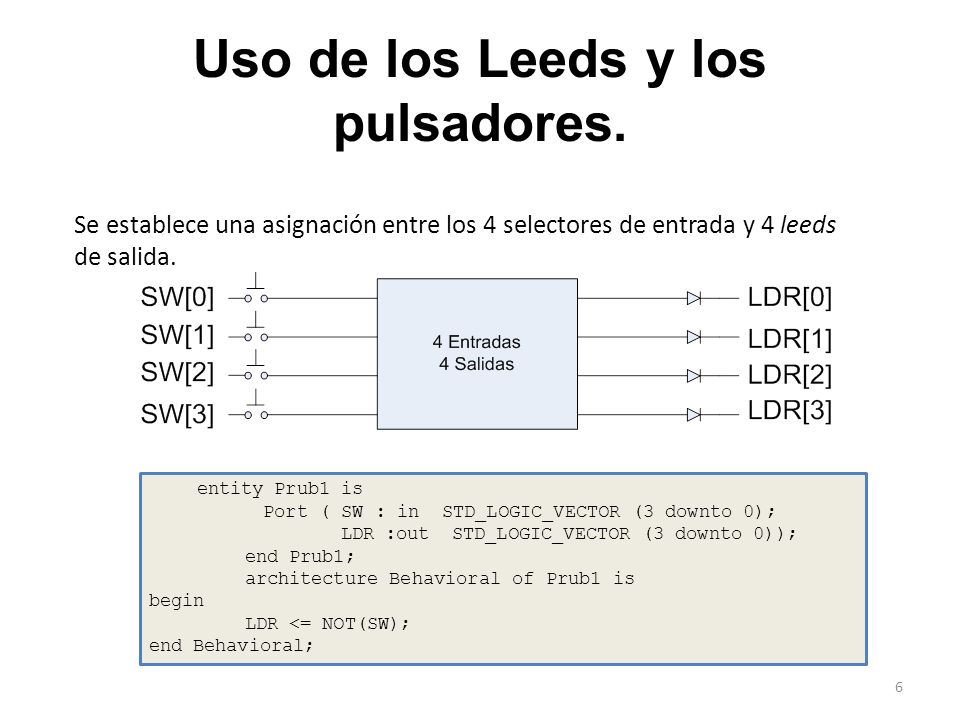 Uso de los Leeds y los pulsadores.

Se establece una asignación entre los 4 selectores de entrada y 4 leeds de salida.

SW[0]
SW[1]
SW[2]
SW[3]

4 Entradas
4 Salidas

LDR[0]
LDR[1]
LDR[2]
LDR[3]

entity Prub1 is
Port ( SW : in STD_LOGIC_VECTOR (3 downto 0);
LDR :out STD_LOGIC_VECTOR (3 downto 0));
end Prub1;
architecture Behavioral of Prub1 is
begin
LDR <= NOT(SW);
end Behavioral;

6